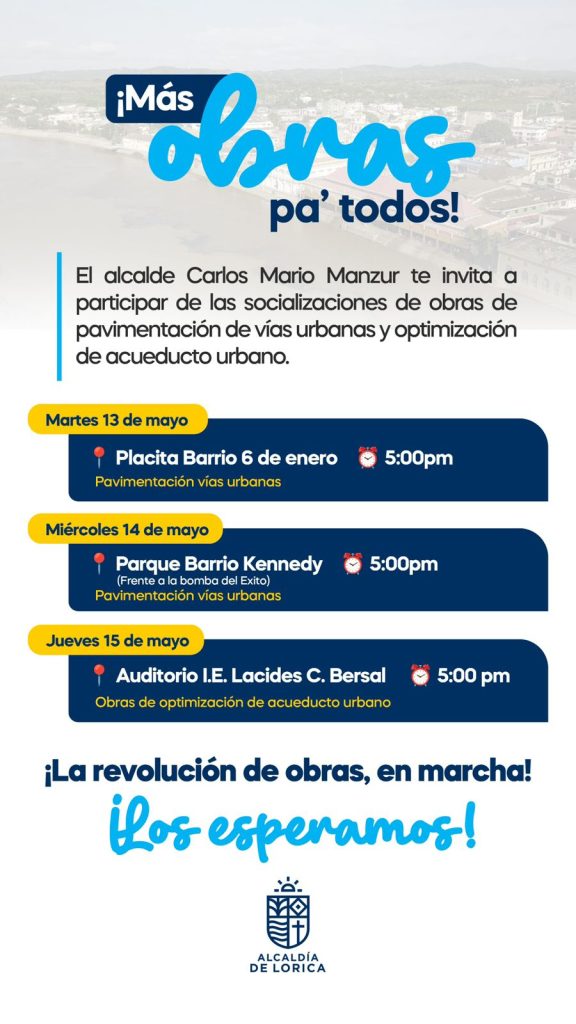 ¡Más obras pa' todos!

El alcalde Carlos Mario Manzur te invita a participar de las socializaciones de obras de pavimentación de vías urbanas y optimización de acueducto urbano.

Martes 13 de mayo

Placita Barrio 6 de enero 5:00pm
Pavimentación vías urbanas

Miércoles 14 de mayo

Parque Barrio Kennedy 5:00pm
(Frente a la bomba del Exito)
Pavimentación vías urbanas

Jueves 15 de mayo

Auditorio I.E. Lacides C. Bersal 5:00 pm
Obras de optimización de acueducto urbano

¡La revolución de obras, en marcha!

¡Los esperamos!

ALCALDÍA DE LORICA